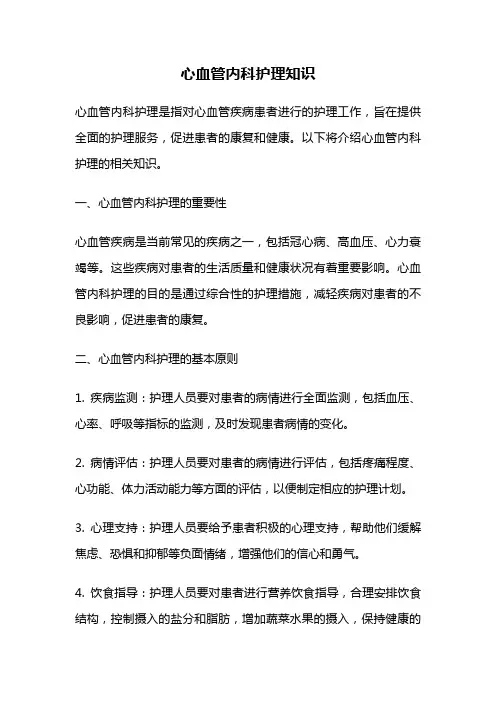 心血管内科护理知识

心血管内科护理是指对心血管疾病患者进行的护理工作，旨在提供全面的护理服务，促进患者的康复和健康。以下将介绍心血管内科护理的相关知识。

一、心血管内科护理的重要性

心血管疾病是当前常见的疾病之一，包括冠心病、高血压、心力衰竭等。这些疾病对患者的生活质量和健康状况有着重要影响。心血管内科护理的目的是通过综合性的护理措施，减轻疾病对患者的不良影响，促进患者的康复。

二、心血管内科护理的基本原则

1. 疾病监测：护理人员要对患者的病情进行全面监测，包括血压、心率、呼吸等指标的监测，及时发现患者病情的变化。

2. 病情评估：护理人员要对患者的病情进行评估，包括疼痛程度、心功能、体力活动能力等方面的评估，以便制定相应的护理计划。

3. 心理支持：护理人员要给予患者积极的心理支持，帮助他们缓解焦虑、恐惧和抑郁等负面情绪，增强他们的信心和勇气。

4. 饮食指导：护理人员要对患者进行营养饮食指导，合理安排饮食结构，控制摄入的盐分和脂肪，增加蔬菜水果的摄入，保持健康的